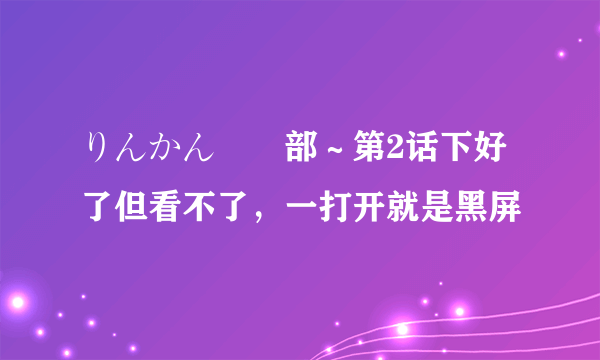 りんかん　　部～第2话下好了但看不了，一打开就是黑屏